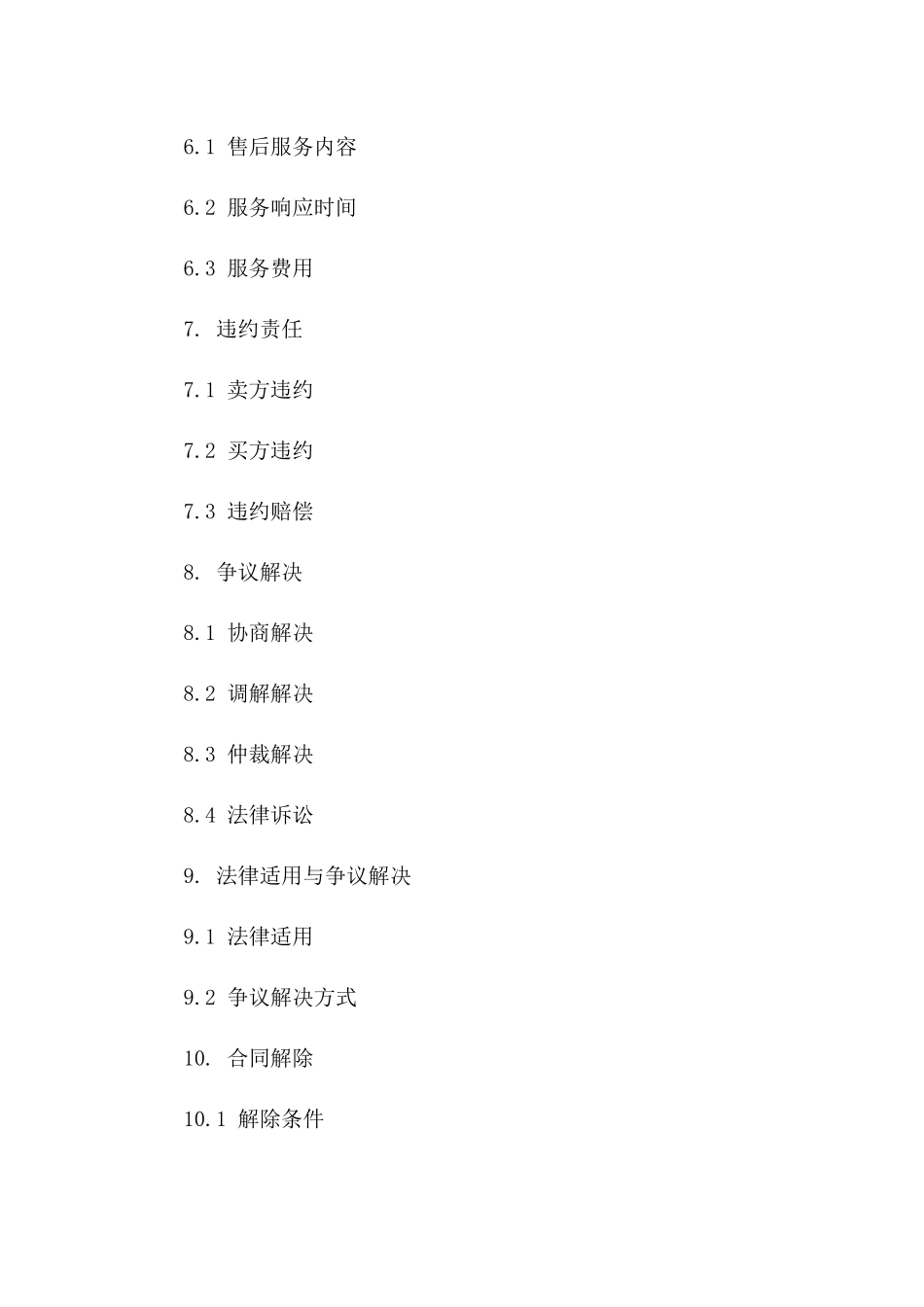 6.1 售后服务内容

6.2 服务响应时间

6.3 服务费用

7. 违约责任

7.1 卖方违约

7.2 买方违约

7.3 违约赔偿

8. 争议解决

8.1 协商解决

8.2 调解解决

8.3 仲裁解决

8.4 法律诉讼

9. 法律适用与争议解决

9.1 法律适用

9.2 争议解决方式

10. 合同解除

10.1 解除条件